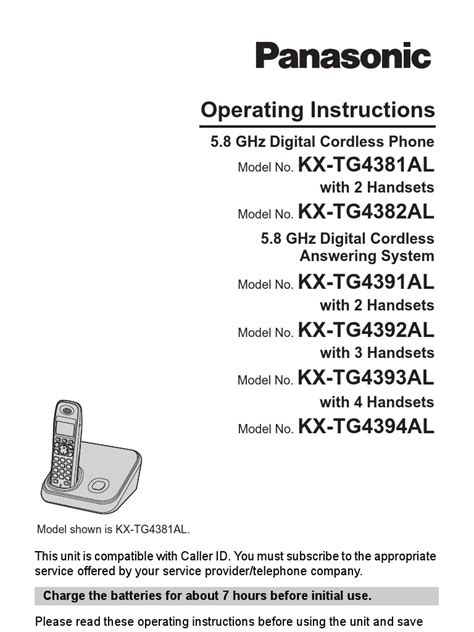 Panasonic

Operating Instructions

5.8 GHz Digital Cordless Phone

Model No. KX-TG4381AL

with 2 Handsets

Model No. KX-TG4382AL

5.8 GHz Digital Cordless Answering System

Model No. KX-TG4391AL

with 2 Handsets

Model No. KX-TG4392AL

with 3 Handsets

Model No. KX-TG4393AL

with 4 Handsets

Model No. KX-TG4394AL

Model shown is KX-TG4381AL.

This unit is compatible with Caller ID. You must subscribe to the appropriate service offered by your service provider/telephone company.

Charge the batteries for about 7 hours before initial use.

Please read these operating instructions before using the unit and save